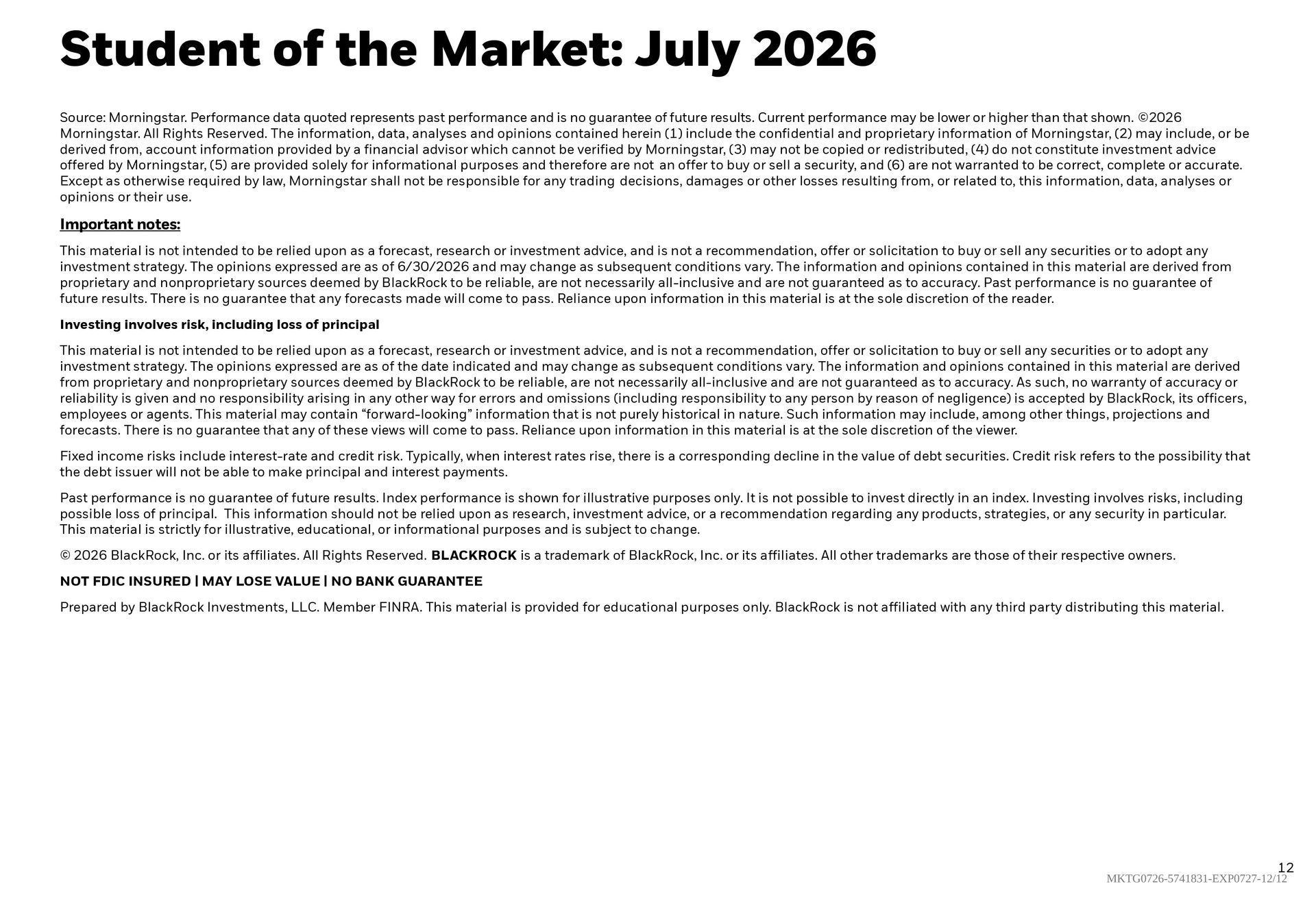 Student of the Market: July 2026

Source: Morningstar. Performance data quoted represents past performance and is no guarantee of future results. Current performance may be lower or higher than that shown. ©2026 Morningstar. All Rights Reserved. The information, data, analyses and opinions contained herein (1) include the confidential and proprietary information of Morningstar, (2) may include, or be derived from, account information provided by a financial advisor which cannot be verified by Morningstar, (3) may not be copied or redistributed, (4) do not constitute investment advice offered by Morningstar, (5) are provided solely for informational purposes and therefore are not an offer to buy or sell a security, and (6) are not warranted to be correct, complete or accurate. Except as otherwise required by law, Morningstar shall not be responsible for any trading decisions, damages or other losses resulting from, or related to, this information, data, analyses or opinions or their use.

Important notes:

This material is not intended to be relied upon as a forecast, research or investment advice, and is not a recommendation, offer or solicitation to buy or sell any securities or to adopt any investment strategy. The opinions expressed are as of 6/30/2026 and may change as subsequent conditions vary. The information and opinions contained in this material are derived from proprietary and nonproprietary sources deemed by BlackRock to be reliable, are not necessarily all-inclusive and are not guaranteed as to accuracy. Past performance is no guarantee of future results. There is no guarantee that any forecasts made will come to pass. Reliance upon information in this material is at the sole discretion of the reader.

Investing involves risk, including loss of principal

This material is not intended to be relied upon as a forecast, research or investment advice, and is not a recommendation, offer or solicitation to buy or sell any securities or to adopt any investment strategy. The opinions expressed are as of the date indicated and may change as subsequent conditions vary. The information and opinions contained in this material are derived from proprietary and nonproprietary sources deemed by BlackRock to be reliable, are not necessarily all-inclusive and are not guaranteed as to accuracy. As such, no warranty of accuracy or reliability is given and no responsibility arising in any other way for errors and omissions (including responsibility to any person by reason of negligence) is accepted by BlackRock, its officers, employees or agents. This material may contain "forward-looking" information that is not purely historical in nature. Such information may include, among other things, projections and forecasts. There is no guarantee that any of these views will come to pass. Reliance upon information in this material is at the sole discretion of the viewer.

Fixed income risks include interest-rate and credit risk. Typically, when interest rates rise, there is a corresponding decline in the value of debt securities. Credit risk refers to the possibility that the debt issuer will not be able to make principal and interest payments.

Past performance is no guarantee of future results. Index performance is shown for illustrative purposes only. It is not possible to invest directly in an index. Investing involves risks, including possible loss of principal. This information should not be relied upon as research, investment advice, or a recommendation regarding any products, strategies, or any security in particular. This material is strictly for illustrative, educational, or informational purposes and is subject to change.

© 2026 BlackRock, Inc. or its affiliates. All Rights Reserved. BLACKROCK is a trademark of BlackRock, Inc. or its affiliates. All other trademarks are those of their respective owners.

NOT FDIC INSURED | MAY LOSE VALUE | NO BANK GUARANTEE

Prepared by BlackRock Investments, LLC. Member FINRA. This material is provided for educational purposes only. BlackRock is not affiliated with any third party distributing this material.

12
MKTG0726-5741831-EXP0727-12/12